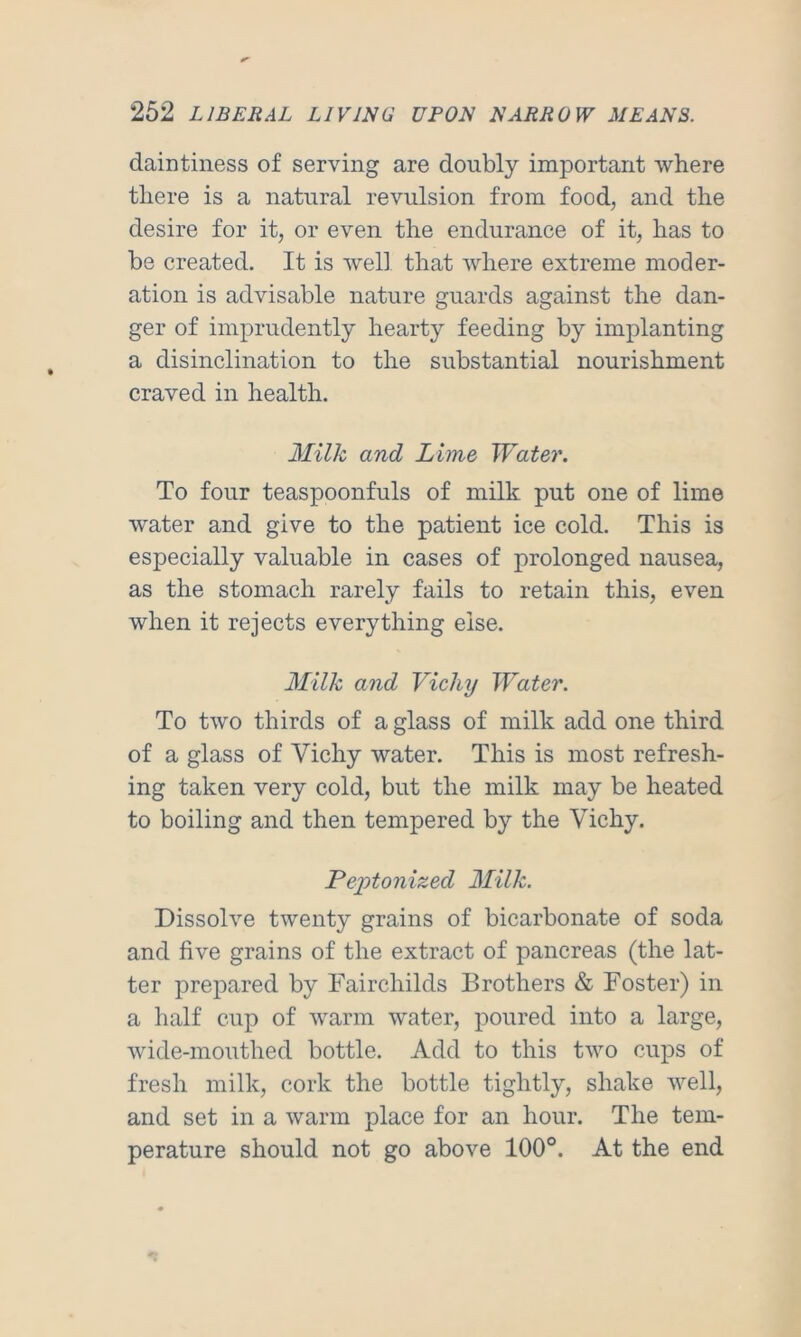 252 LIBERAL LIVING UPON NARROW MEANS.

daintiness of serving are doubly important where there is a natural revulsion from food, and the desire for it, or even the endurance of it, has to be created. It is well that where extreme moderation is advisable nature guards against the danger of imprudently hearty feeding by implanting a disinclination to the substantial nourishment craved in health.

Milk and Lime Water.

To four teaspoonfuls of milk put one of lime water and give to the patient ice cold. This is especially valuable in cases of prolonged nausea, as the stomach rarely fails to retain this, even when it rejects everything else.

Milk and Vichy Water.

To two thirds of a glass of milk add one third of a glass of Vichy water. This is most refreshing taken very cold, but the milk may be heated to boiling and then tempered by the Vichy.

Peptonized Milk.

Dissolve twenty grains of bicarbonate of soda and five grains of the extract of pancreas (the latter prepared by Fairchilds Brothers & Foster) in a half cup of warm water, poured into a large, wide-mouthed bottle. Add to this two cups of fresh milk, cork the bottle tightly, shake well, and set in a warm place for an hour. The temperature should not go above 100°. At the end